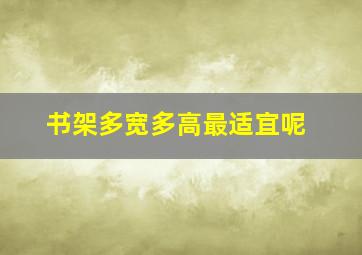 书架多宽多高最适宜呢